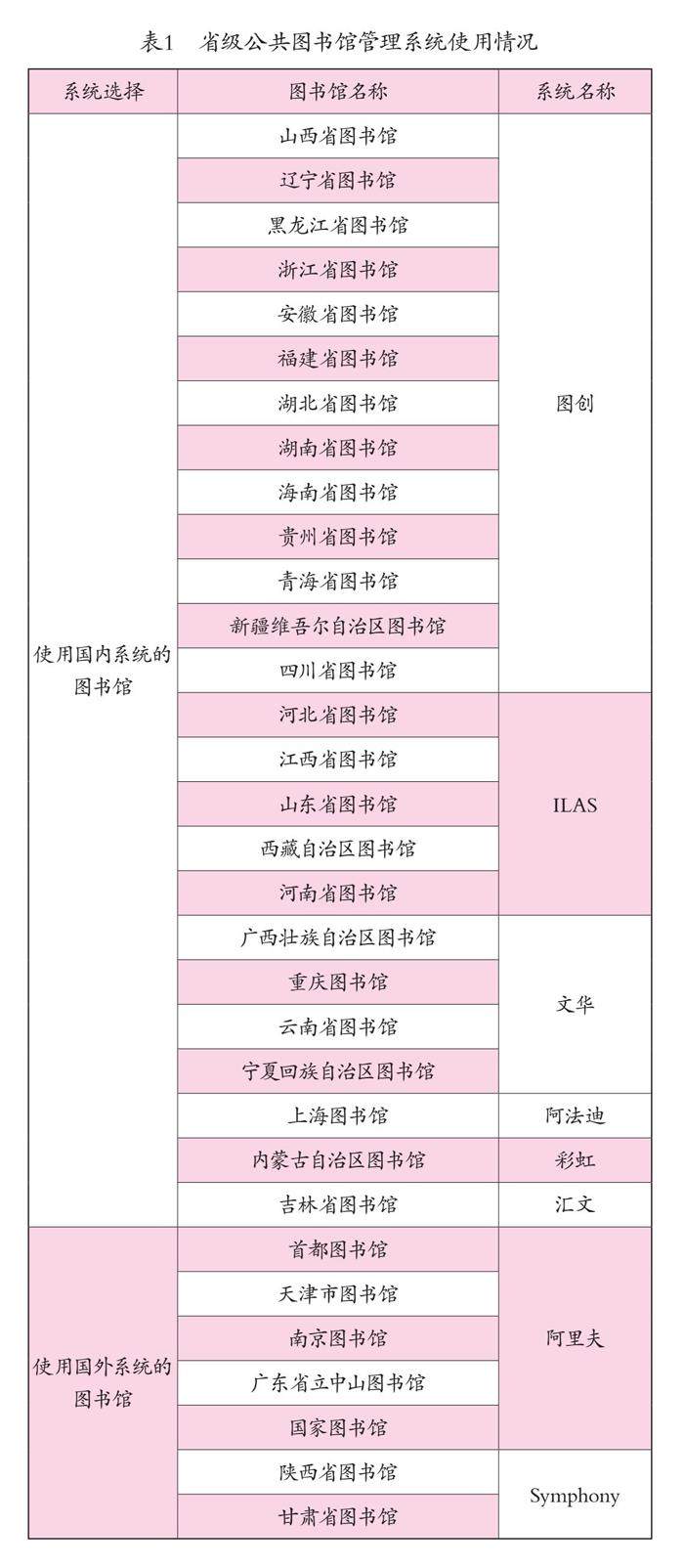 表1　省级公共图书馆管理系统使用情况

| 系统选择 | 图书馆名称 | 系统名称 |
|---|---|---|
| 使用国内系统的图书馆 | 山西省图书馆 | 图创 |
| | 辽宁省图书馆 | |
| | 黑龙江省图书馆 | |
| | 浙江省图书馆 | |
| | 安徽省图书馆 | |
| | 福建省图书馆 | |
| | 湖北省图书馆 | |
| | 湖南省图书馆 | |
| | 海南省图书馆 | |
| | 贵州省图书馆 | |
| | 青海省图书馆 | |
| | 新疆维吾尔自治区图书馆 | |
| | 四川省图书馆 | |
| | 河北省图书馆 | ILAS |
| | 江西省图书馆 | |
| | 山东省图书馆 | |
| | 西藏自治区图书馆 | |
| | 河南省图书馆 | |
| | 广西壮族自治区图书馆 | 文华 |
| | 重庆图书馆 | |
| | 云南省图书馆 | |
| | 宁夏回族自治区图书馆 | |
| | 上海图书馆 | 阿法迪 |
| | 内蒙古自治区图书馆 | 彩虹 |
| | 吉林省图书馆 | 汇文 |
| 使用国外系统的图书馆 | 首都图书馆 | 阿里夫 |
| | 天津市图书馆 | |
| | 南京图书馆 | |
| | 广东省立中山图书馆 | |
| | 国家图书馆 | |
| | 陕西省图书馆 | Symphony |
| | 甘肃省图书馆 | |